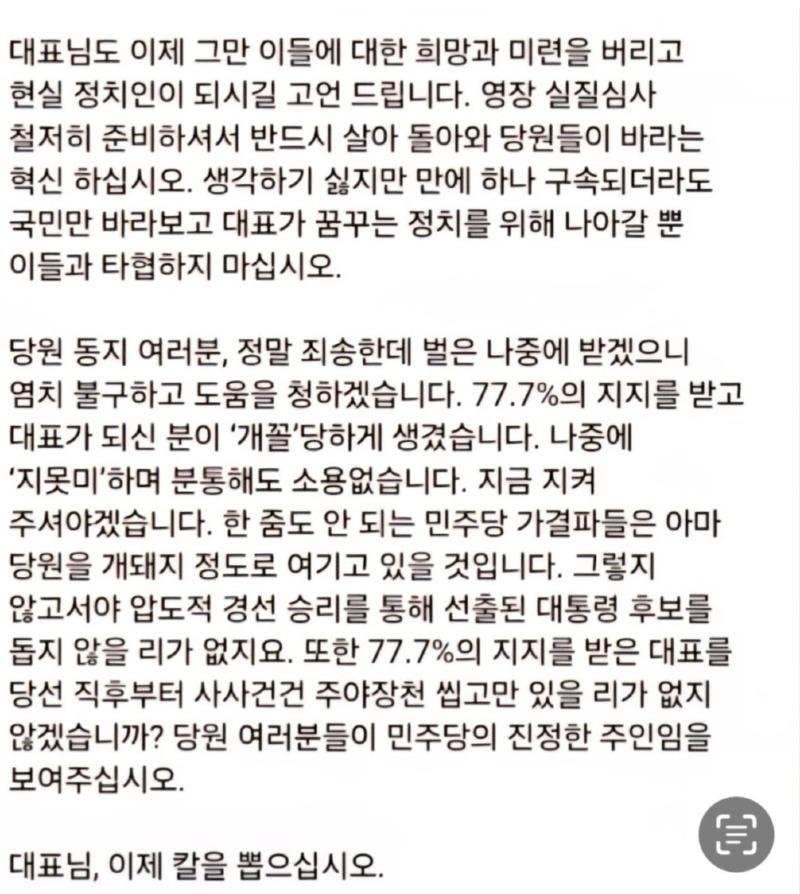 대표님도 이제 그만 이들에 대한 희망과 미련을 버리고 현실 정치인이 되시길 고언 드립니다. 영장 실질심사 철저히 준비하셔서 반드시 살아 돌아와 당원들이 바라는 혁신 하십시오. 생각하기 싫지만 만에 하나 구속되더라도 국민만 바라보고 대표가 꿈꾸는 정치를 위해 나아갈 뿐 이들과 타협하지 마십시오.

당원 동지 여러분, 정말 죄송한데 벌은 나중에 받겠으니 염치 불구하고 도움을 청하겠습니다. 77.7%의 지지를 받고 대표가 되신 분이 '개꼴'당하게 생겼습니다. 나중에 '지못미'하며 분통해도 소용없습니다. 지금 지켜 주셔야겠습니다. 한 줌도 안 되는 민주당 가결파들은 아마 당원을 개돼지 정도로 여기고 있을 것입니다. 그렇지 않고서야 압도적 경선 승리를 통해 선출된 대통령 후보를 돕지 않을 리가 없지요. 또한 77.7%의 지지를 받은 대표를 당선 직후부터 사사건건 주야장천 씹고만 있을 리가 없지 않겠습니까? 당원 여러분들이 민주당의 진정한 주인임을 보여주십시오.

대표님, 이제 칼을 뽑으십시오.